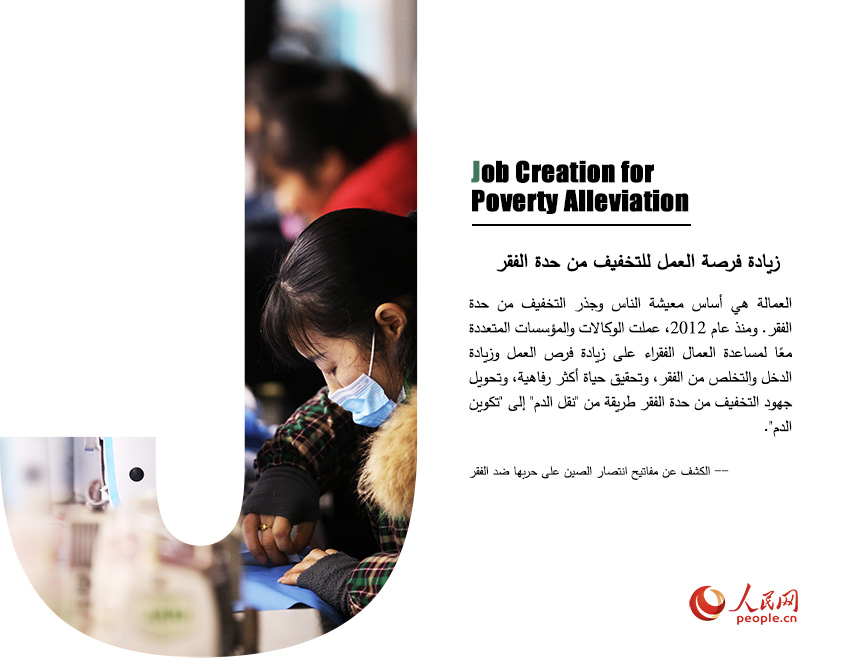 Job Creation for
Poverty Alleviation

زيادة فرصة العمل للتخفيف من حدة الفقر

العمالة هي أساس معيشة الناس وجذر التخفيف من حدة الفقر. ومنذ عام 2012، عملت الوكالات والمؤسسات المتعددة معًا لمساعدة العمال الفقراء على زيادة فرص العمل وزيادة الدخل والتخلص من الفقر، وتحقيق حياة أكثر رفاهية، وتحويل جهود التخفيف من حدة الفقر طريقة من "نقل الدم" إلى "تكوين الدم".

-- الكشف عن مفاتيح انتصار الصين على حربها ضد الفقر

人民网
people.cn